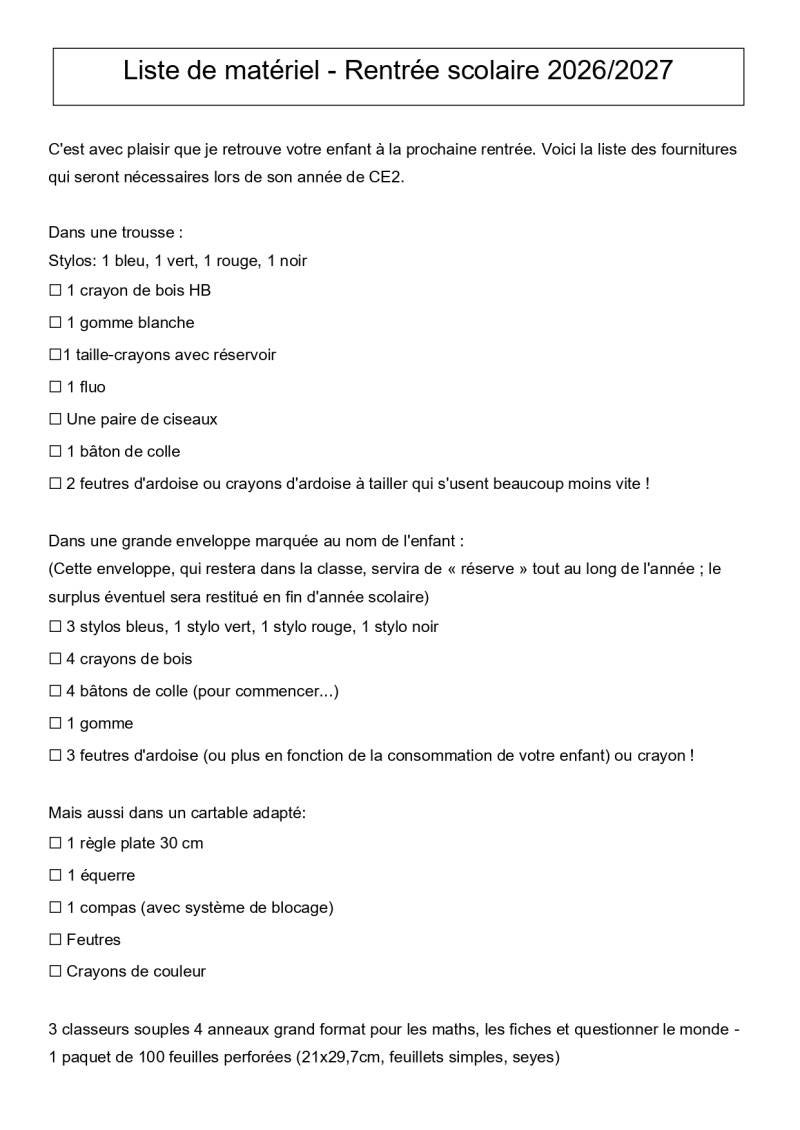 Liste de matériel - Rentrée scolaire 2026/2027

C'est avec plaisir que je retrouve votre enfant à la prochaine rentrée. Voici la liste des fournitures qui seront nécessaires lors de son année de CE2.

Dans une trousse :
Stylos: 1 bleu, 1 vert, 1 rouge, 1 noir
☐ 1 crayon de bois HB
☐ 1 gomme blanche
☐1 taille-crayons avec réservoir
☐ 1 fluo
☐ Une paire de ciseaux
☐ 1 bâton de colle
☐ 2 feutres d'ardoise ou crayons d'ardoise à tailler qui s'usent beaucoup moins vite !

Dans une grande enveloppe marquée au nom de l'enfant :
(Cette enveloppe, qui restera dans la classe, servira de « réserve » tout au long de l'année ; le surplus éventuel sera restitué en fin d'année scolaire)
☐ 3 stylos bleus, 1 stylo vert, 1 stylo rouge, 1 stylo noir
☐ 4 crayons de bois
☐ 4 bâtons de colle (pour commencer...)
☐ 1 gomme
☐ 3 feutres d'ardoise (ou plus en fonction de la consommation de votre enfant) ou crayon !

Mais aussi dans un cartable adapté:
☐ 1 règle plate 30 cm
☐ 1 équerre
☐ 1 compas (avec système de blocage)
☐ Feutres
☐ Crayons de couleur

3 classeurs souples 4 anneaux grand format pour les maths, les fiches et questionner le monde - 1 paquet de 100 feuilles perforées (21x29,7cm, feuillets simples, seyes)